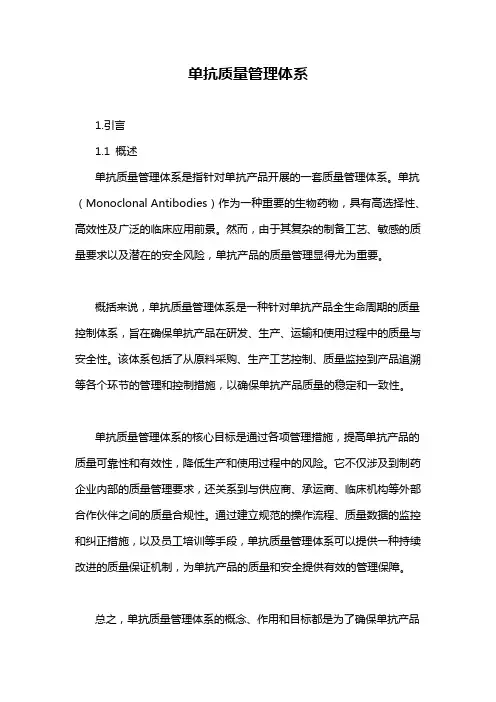 单抗质量管理体系

1.引言

1.1 概述

单抗质量管理体系是指针对单抗产品开展的一套质量管理体系。单抗（Monoclonal Antibodies）作为一种重要的生物药物，具有高选择性、高效性及广泛的临床应用前景。然而，由于其复杂的制备工艺、敏感的质量要求以及潜在的安全风险，单抗产品的质量管理显得尤为重要。

概括来说，单抗质量管理体系是一种针对单抗产品全生命周期的质量控制体系，旨在确保单抗产品在研发、生产、运输和使用过程中的质量与安全性。该体系包括了从原料采购、生产工艺控制、质量监控到产品追溯等各个环节的管理和控制措施，以确保单抗产品质量的稳定和一致性。

单抗质量管理体系的核心目标是通过各项管理措施，提高单抗产品的质量可靠性和有效性，降低生产和使用过程中的风险。它不仅涉及到制药企业内部的质量管理要求，还关系到与供应商、承运商、临床机构等外部合作伙伴之间的质量合规性。通过建立规范的操作流程、质量数据的监控和纠正措施，以及员工培训等手段，单抗质量管理体系可以提供一种持续改进的质量保证机制，为单抗产品的质量和安全提供有效的管理保障。

总之，单抗质量管理体系的概念、作用和目标都是为了确保单抗产品